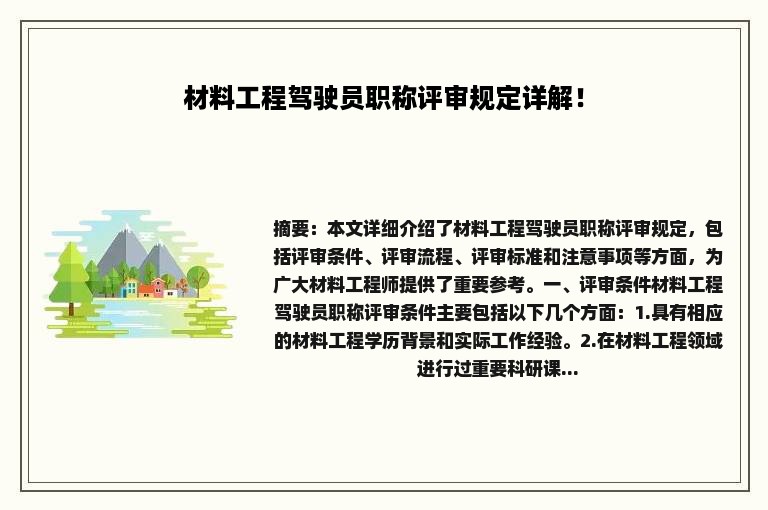 材料工程驾驶员职称评审规定详解！

摘要：本文详细介绍了材料工程驾驶员职称评审规定，包括评审条件、评审流程、评审标准和注意事项等方面，为广大材料工程师提供了重要参考。一、评审条件材料工程驾驶员职称评审条件主要包括以下几个方面：1.具有相应的材料工程学历背景和实际工作经验。2.在材料工程领域进行过重要科研课...